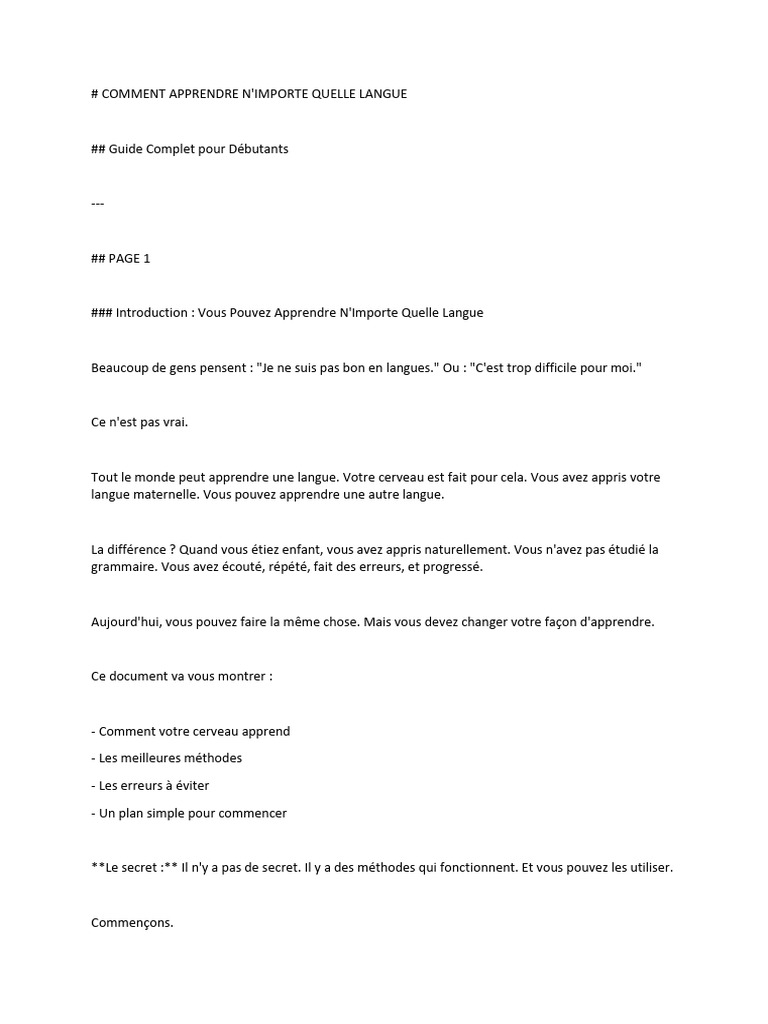 # COMMENT APPRENDRE N'IMPORTE QUELLE LANGUE

## Guide Complet pour Débutants

---

## PAGE 1

### Introduction : Vous Pouvez Apprendre N'Importe Quelle Langue

Beaucoup de gens pensent : "Je ne suis pas bon en langues." Ou : "C'est trop difficile pour moi."

Ce n'est pas vrai.

Tout le monde peut apprendre une langue. Votre cerveau est fait pour cela. Vous avez appris votre langue maternelle. Vous pouvez apprendre une autre langue.

La différence ? Quand vous étiez enfant, vous avez appris naturellement. Vous n'avez pas étudié la grammaire. Vous avez écouté, répété, fait des erreurs, et progressé.

Aujourd'hui, vous pouvez faire la même chose. Mais vous devez changer votre façon d'apprendre.

Ce document va vous montrer :

- Comment votre cerveau apprend
- Les meilleures méthodes
- Les erreurs à éviter
- Un plan simple pour commencer

**Le secret :** Il n'y a pas de secret. Il y a des méthodes qui fonctionnent. Et vous pouvez les utiliser.

Commençons.